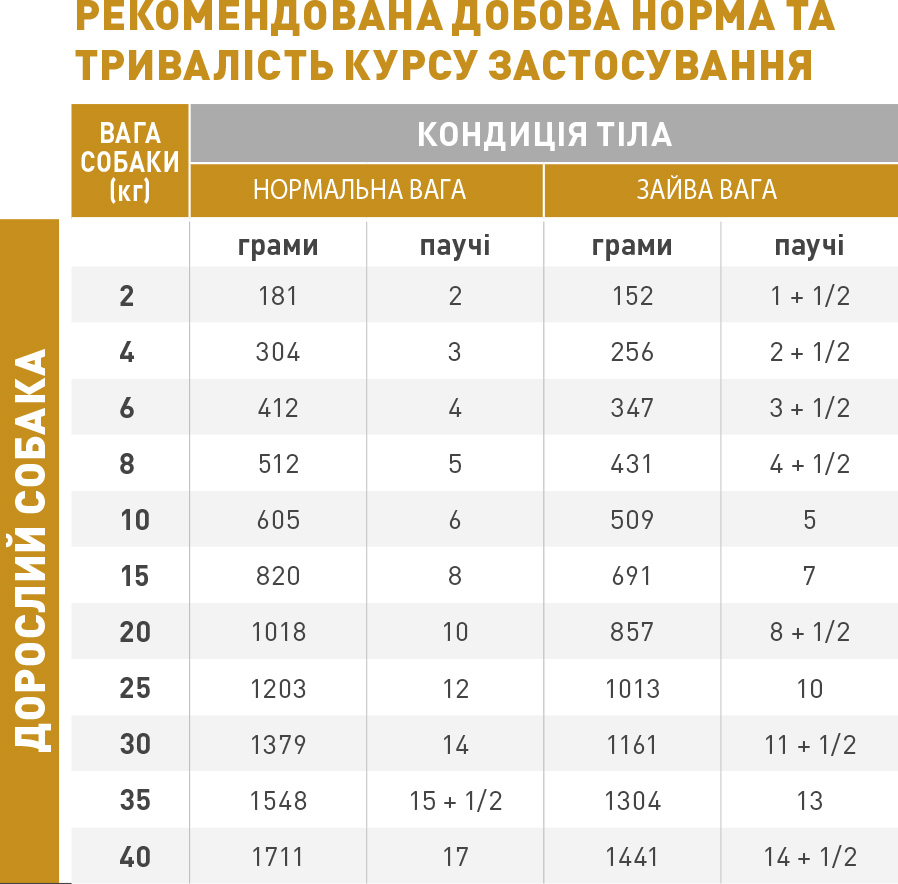 РЕКОМЕНДОВАНА ДОБОВА НОРМА ТА ТРИВАЛІСТЬ КУРСУ ЗАСТОСУВАННЯ

ДОРОСЛИЙ СОБАКА

| ВАГА СОБАКИ (кг) | КОНДИЦІЯ ТІЛА | | | |
|---|---|---|---|---|
| | НОРМАЛЬНА ВАГА | | ЗАЙВА ВАГА | |
| | грами | паучі | грами | паучі |
| 2 | 181 | 2 | 152 | 1 + 1/2 |
| 4 | 304 | 3 | 256 | 2 + 1/2 |
| 6 | 412 | 4 | 347 | 3 + 1/2 |
| 8 | 512 | 5 | 431 | 4 + 1/2 |
| 10 | 605 | 6 | 509 | 5 |
| 15 | 820 | 8 | 691 | 7 |
| 20 | 1018 | 10 | 857 | 8 + 1/2 |
| 25 | 1203 | 12 | 1013 | 10 |
| 30 | 1379 | 14 | 1161 | 11 + 1/2 |
| 35 | 1548 | 15 + 1/2 | 1304 | 13 |
| 40 | 1711 | 17 | 1441 | 14 + 1/2 |